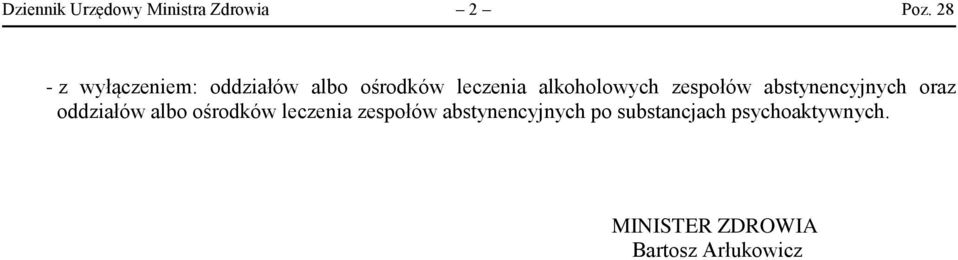 Dziennik Urzędowy Ministra Zdrowia – 2 – Poz. 28

- z wyłączeniem: oddziałów albo ośrodków leczenia alkoholowych zespołów abstynencyjnych oraz oddziałów albo ośrodków leczenia zespołów abstynencyjnych po substancjach psychoaktywnych.

MINISTER ZDROWIA
Bartosz Arłukowicz